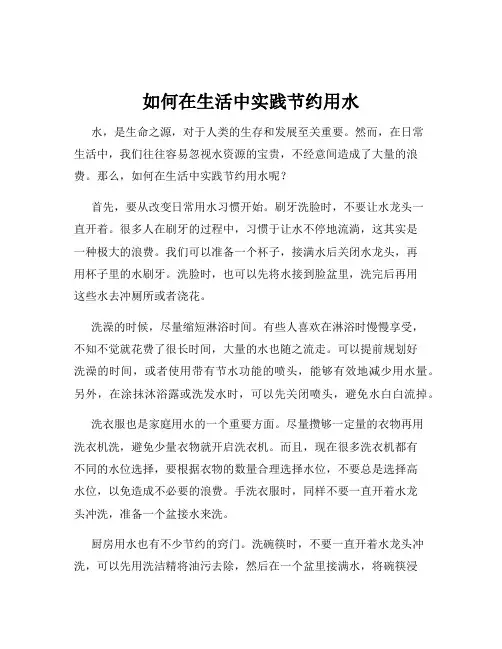 如何在生活中实践节约用水

水，是生命之源，对于人类的生存和发展至关重要。然而，在日常生活中，我们往往容易忽视水资源的宝贵，不经意间造成了大量的浪费。那么，如何在生活中实践节约用水呢？

首先，要从改变日常用水习惯开始。刷牙洗脸时，不要让水龙头一直开着。很多人在刷牙的过程中，习惯于让水不停地流淌，这其实是一种极大的浪费。我们可以准备一个杯子，接满水后关闭水龙头，再用杯子里的水刷牙。洗脸时，也可以先将水接到脸盆里，洗完后再用这些水去冲厕所或者浇花。

洗澡的时候，尽量缩短淋浴时间。有些人喜欢在淋浴时慢慢享受，不知不觉就花费了很长时间，大量的水也随之流走。可以提前规划好洗澡的时间，或者使用带有节水功能的喷头，能够有效地减少用水量。另外，在涂抹沐浴露或洗发水时，可以先关闭喷头，避免水白白流掉。

洗衣服也是家庭用水的一个重要方面。尽量攒够一定量的衣物再用洗衣机洗，避免少量衣物就开启洗衣机。而且，现在很多洗衣机都有不同的水位选择，要根据衣物的数量合理选择水位，不要总是选择高水位，以免造成不必要的浪费。手洗衣服时，同样不要一直开着水龙头冲洗，准备一个盆接水来洗。

厨房用水也有不少节约的窍门。洗碗筷时，不要一直开着水龙头冲洗，可以先用洗洁精将油污去除，然后在一个盆里接满水，将碗筷浸